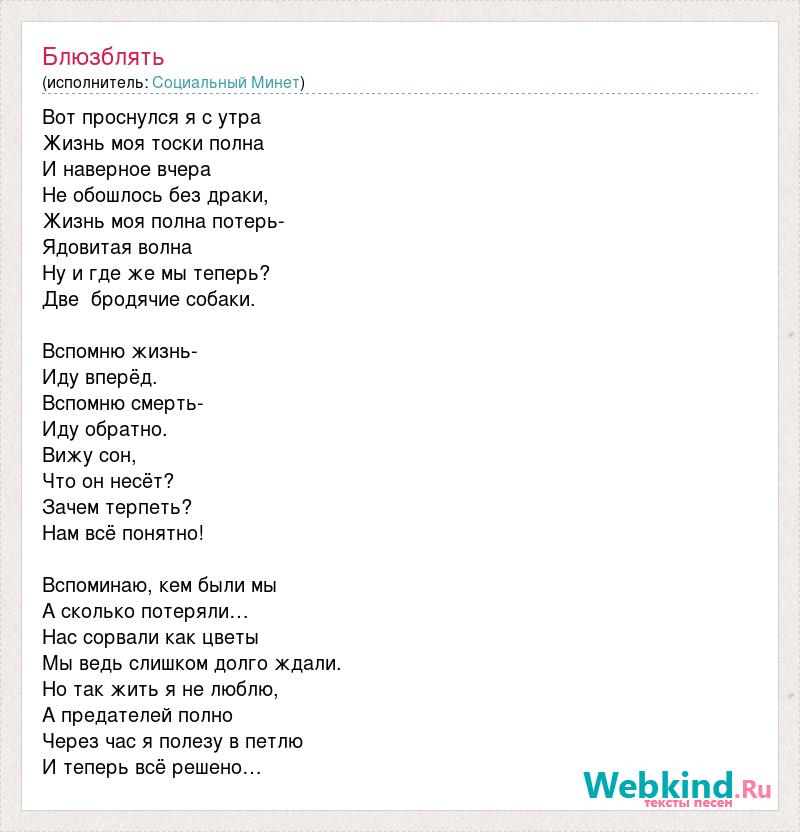 Блюзблять
(исполнитель: Социальный Минет)

Вот проснулся я с утра
Жизнь моя тоски полна
И наверное вчера
Не обошлось без драки,
Жизнь моя полна потерь-
Ядовитая волна
Ну и где же мы теперь?
Две  бродячие собаки.

Вспомню жизнь-
Иду вперёд.
Вспомню смерть-
Иду обратно.
Вижу сон,
Что он несёт?
Зачем терпеть?
Нам всё понятно!

Вспоминаю, кем были мы
А сколько потеряли…
Нас сорвали как цветы
Мы ведь слишком долго ждали.
Но так жить я не люблю,
А предателей полно
Через час я полезу в петлю
И теперь всё решено…

Webkind.Ru
тексты песен